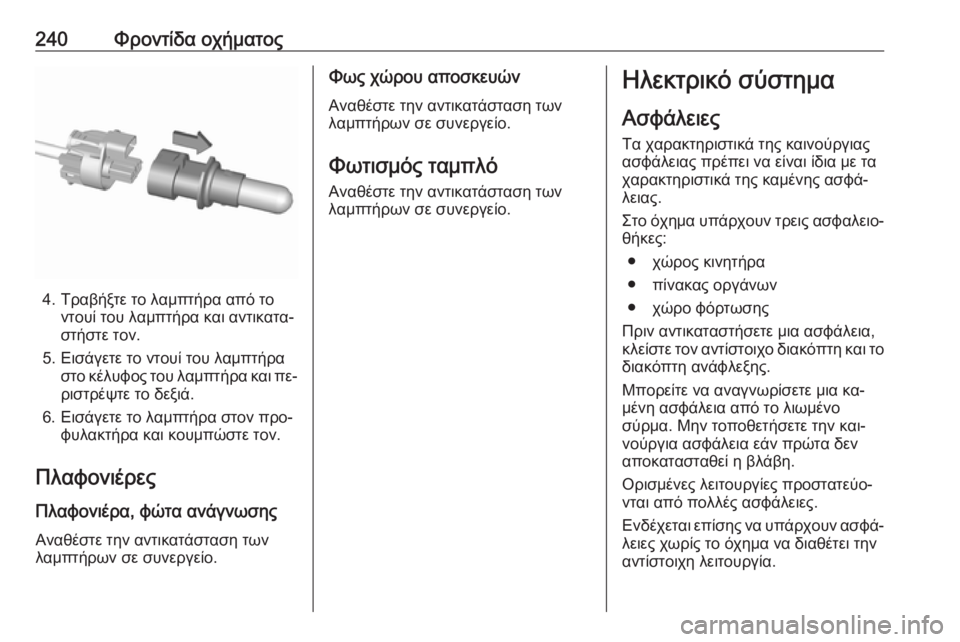 240 Φροντίδα οχήματος

4. Τραβήξτε το λαμπτήρα από το ντουί του λαμπτήρα και αντικαταστήστε τον.

5. Εισάγετε το ντουί του λαμπτήρα στο κέλυφος του λαμπτήρα και περιστρέψτε το δεξιά.

6. Εισάγετε το λαμπτήρα στον προφυλακτήρα και κουμπώστε τον.

Πλαφονιέρες

Πλαφονιέρα, φώτα ανάγνωσης

Αναθέστε την αντικατάσταση των λαμπτήρων σε συνεργείο.

Φως χώρου αποσκευών

Αναθέστε την αντικατάσταση των λαμπτήρων σε συνεργείο.

Φωτισμός ταμπλό

Αναθέστε την αντικατάσταση των λαμπτήρων σε συνεργείο.

Ηλεκτρικό σύστημα

Ασφάλειες

Τα χαρακτηριστικά της καινούργιας ασφάλειας πρέπει να είναι ίδια με τα χαρακτηριστικά της καμένης ασφάλειας.

Στο όχημα υπάρχουν τρεις ασφαλειοθήκες:

● χώρος κινητήρα

● πίνακας οργάνων

● χώρο φόρτωσης

Πριν αντικαταστήσετε μια ασφάλεια, κλείστε τον αντίστοιχο διακόπτη και το διακόπτη ανάφλεξης.

Μπορείτε να αναγνωρίσετε μια καμένη ασφάλεια από το λιωμένο σύρμα. Μην τοποθετήσετε την καινούργια ασφάλεια εάν πρώτα δεν αποκατασταθεί η βλάβη.

Ορισμένες λειτουργίες προστατεύονται από πολλές ασφάλειες.

Ενδέχεται επίσης να υπάρχουν ασφάλειες χωρίς το όχημα να διαθέτει την αντίστοιχη λειτουργία.

carmanualsonline.info